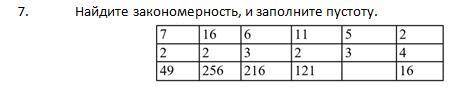 7. Найдите закономерность, и заполните пустоту.

| 7 | 16 | 6 | 11 | 5 | 2 |
|---|---|---|---|---|---|
| 2 | 2 | 3 | 2 | 3 | 4 |
| 49 | 256 | 216 | 121 |  | 16 |